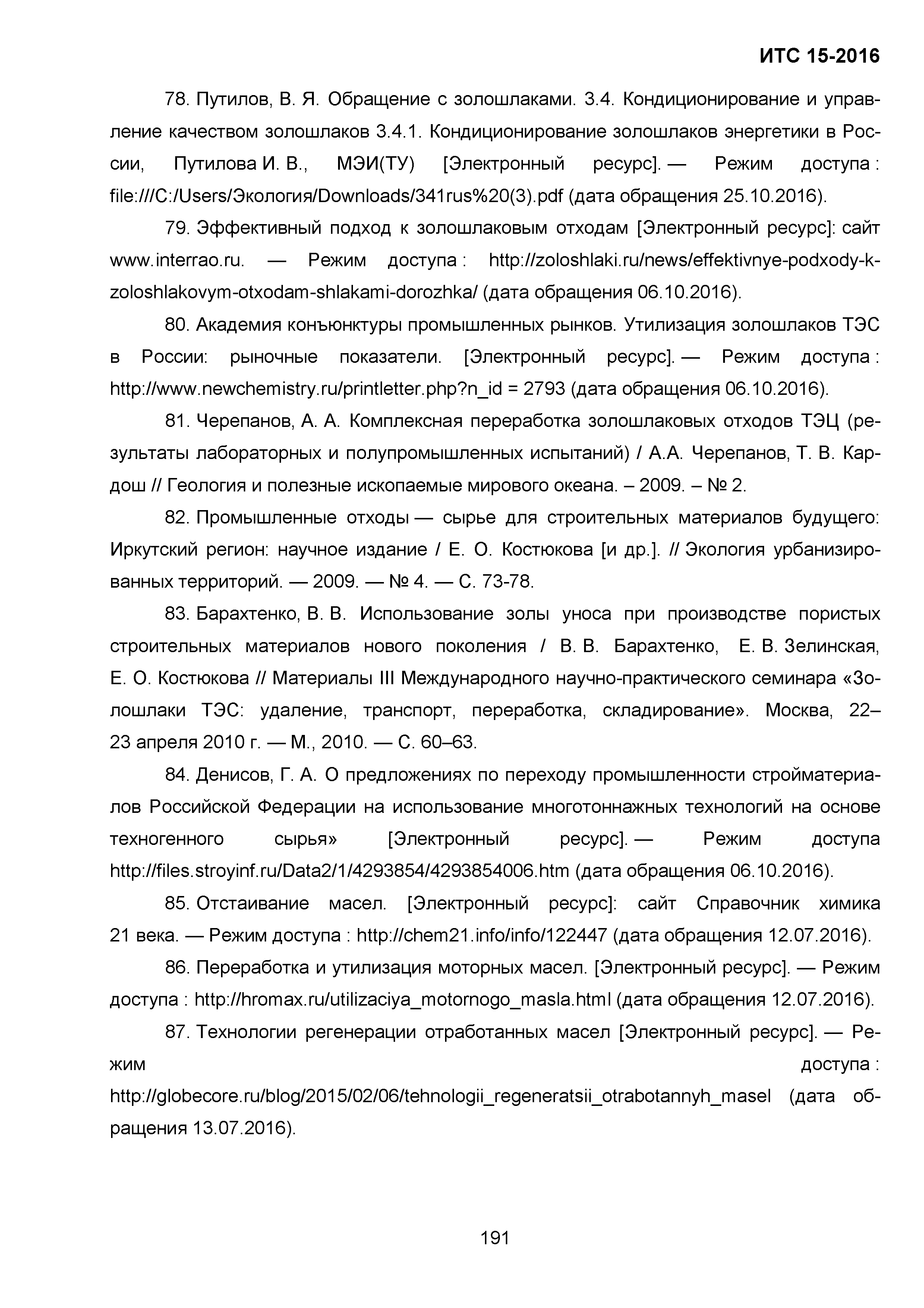 ИТС 15-2016

78. Путилов, В. Я. Обращение с золошлаками. 3.4. Кондиционирование и управление качеством золошлаков 3.4.1. Кондиционирование золошлаков энергетики в России, Путилова И. В., МЭИ(ТУ) [Электронный ресурс]. — Режим доступа : file:///C:/Users/Экология/Downloads/341rus%20(3).pdf (дата обращения 25.10.2016).

79. Эффективный подход к золошлаковым отходам [Электронный ресурс]: сайт www.interrao.ru. — Режим доступа : http://zoloshlaki.ru/news/effektivnye-podxody-k-zoloshlakovym-otxodam-shlakami-dorozhka/ (дата обращения 06.10.2016).

80. Академия конъюнктуры промышленных рынков. Утилизация золошлаков ТЭС в России: рыночные показатели. [Электронный ресурс]. — Режим доступа : http://www.newchemistry.ru/printletter.php?n_id = 2793 (дата обращения 06.10.2016).

81. Черепанов, А. А. Комплексная переработка золошлаковых отходов ТЭЦ (результаты лабораторных и полупромышленных испытаний) / А.А. Черепанов, Т. В. Кардош // Геология и полезные ископаемые мирового океана. – 2009. – № 2.

82. Промышленные отходы — сырье для строительных материалов будущего: Иркутский регион: научное издание / Е. О. Костюкова [и др.]. // Экология урбанизированных территорий. — 2009. — № 4. — С. 73-78.

83. Барахтенко, В. В. Использование золы уноса при производстве пористых строительных материалов нового поколения / В. В. Барахтенко, Е. В. Зелинская, Е. О. Костюкова // Материалы III Международного научно-практического семинара «Золошлаки ТЭС: удаление, транспорт, переработка, складирование». Москва, 22–23 апреля 2010 г. — М., 2010. — С. 60–63.

84. Денисов, Г. А. О предложениях по переходу промышленности стройматериалов Российской Федерации на использование многотоннажных технологий на основе техногенного сырья» [Электронный ресурс]. — Режим доступа http://files.stroyinf.ru/Data2/1/4293854/4293854006.htm (дата обращения 06.10.2016).

85. Отстаивание масел. [Электронный ресурс]: сайт Справочник химика 21 века. — Режим доступа : http://chem21.info/info/122447 (дата обращения 12.07.2016).

86. Переработка и утилизация моторных масел. [Электронный ресурс]. — Режим доступа : http://hromax.ru/utilizaciya_motornogo_masla.html (дата обращения 12.07.2016).

87. Технологии регенерации отработанных масел [Электронный ресурс]. — Режим доступа : http://globecore.ru/blog/2015/02/06/tehnologii_regeneratsii_otrabotannyh_masel (дата обращения 13.07.2016).

191